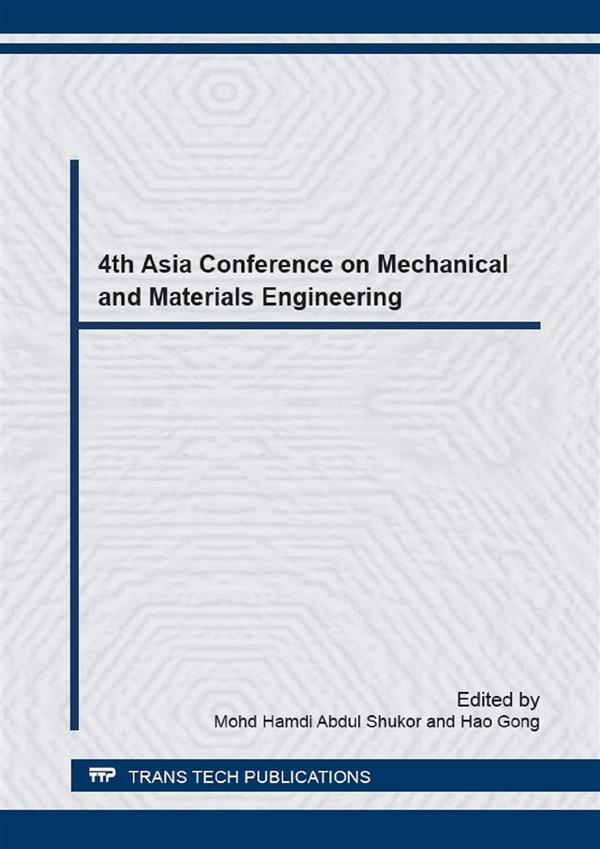 4th Asia Conference on Mechanical and Materials Engineering

Edited by
Mohd Hamdi Abdul Shukor and Hao Gong

TTP TRANS TECH PUBLICATIONS